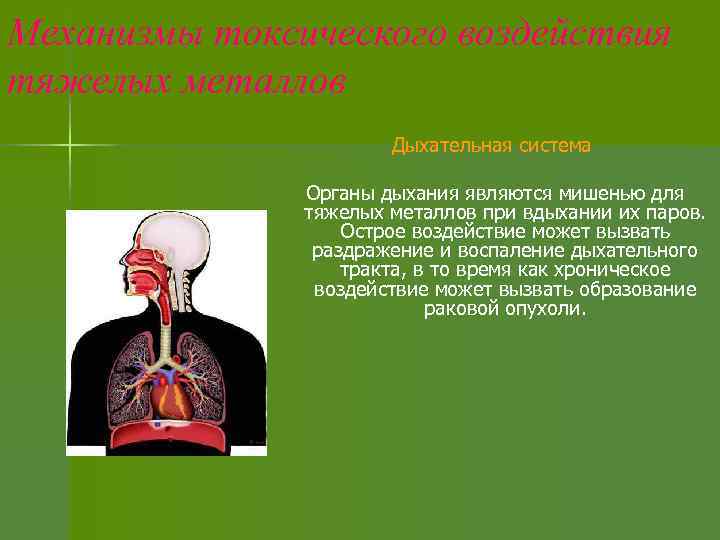 Механизмы токсического воздействия тяжелых металлов

Дыхательная система

Органы дыхания являются мишенью для тяжелых металлов при вдыхании их паров. Острое воздействие может вызвать раздражение и воспаление дыхательного тракта, в то время как хроническое воздействие может вызвать образование раковой опухоли.